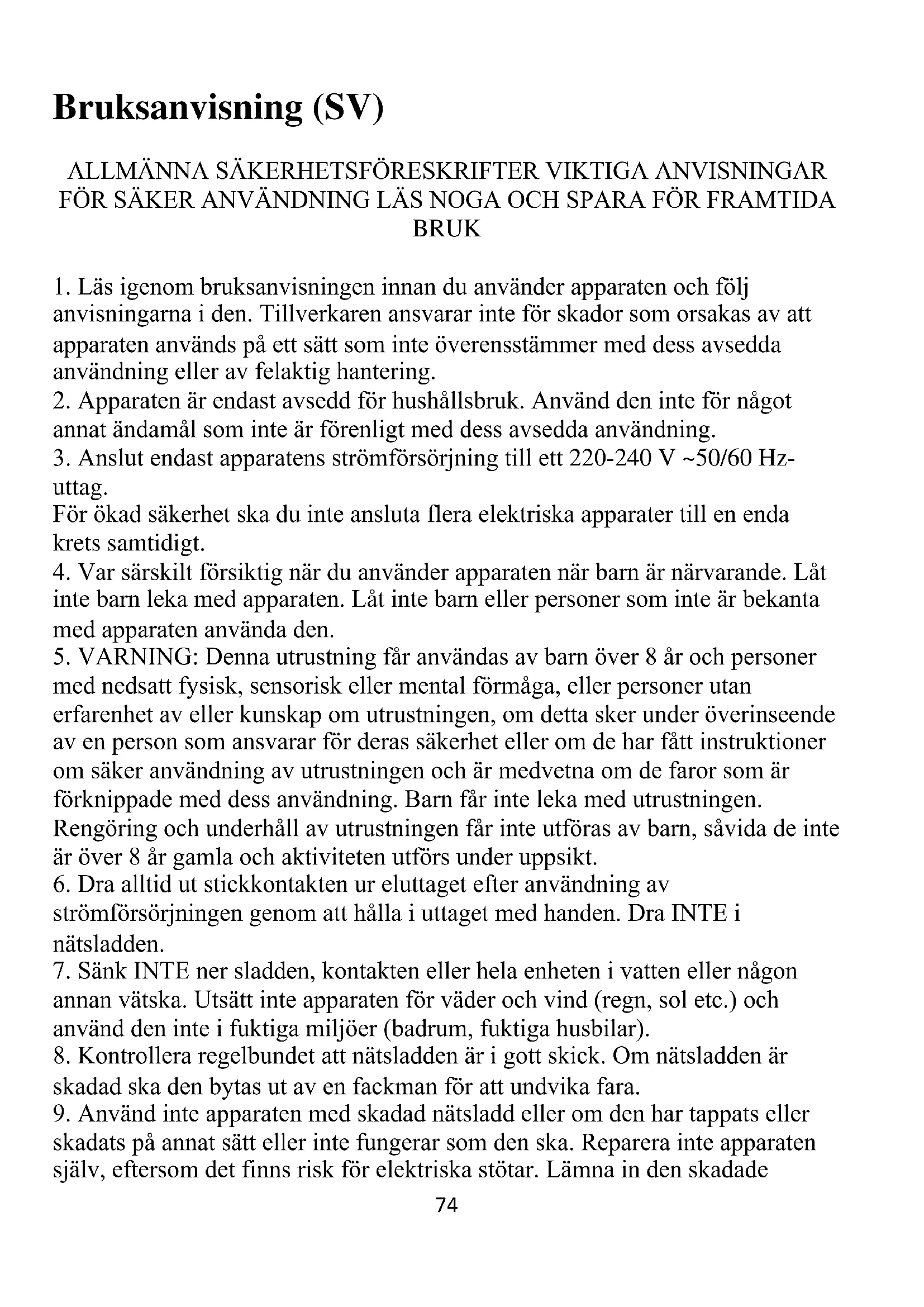 Bruksanvisning (SV)

ALLMÄNNA SÄKERHETSFÖRESKRIFTER VIKTIGA ANVISNINGAR FÖR SÄKER ANVÄNDNING LÄS NOGA OCH SPARA FÖR FRAMTIDA BRUK

1. Läs igenom bruksanvisningen innan du använder apparaten och följ anvisningarna i den. Tillverkaren ansvarar inte för skador som orsakas av att apparaten används på ett sätt som inte överensstämmer med dess avsedda användning eller av felaktig hantering.
2. Apparaten är endast avsedd för hushållsbruk. Använd den inte för något annat ändamål som inte är förenligt med dess avsedda användning.
3. Anslut endast apparatens strömförsörjning till ett 220-240 V ~50/60 Hz-uttag.
För ökad säkerhet ska du inte ansluta flera elektriska apparater till en enda krets samtidigt.
4. Var särskilt försiktig när du använder apparaten när barn är närvarande. Låt inte barn leka med apparaten. Låt inte barn eller personer som inte är bekanta med apparaten använda den.
5. VARNING: Denna utrustning får användas av barn över 8 år och personer med nedsatt fysisk, sensorisk eller mental förmåga, eller personer utan erfarenhet av eller kunskap om utrustningen, om detta sker under överinseende av en person som ansvarar för deras säkerhet eller om de har fått instruktioner om säker användning av utrustningen och är medvetna om de faror som är förknippade med dess användning. Barn får inte leka med utrustningen. Rengöring och underhåll av utrustningen får inte utföras av barn, såvida de inte är över 8 år gamla och aktiviteten utförs under uppsikt.
6. Dra alltid ut stickkontakten ur eluttaget efter användning av strömförsörjningen genom att hålla i uttaget med handen. Dra INTE i nätsladden.
7. Sänk INTE ner sladden, kontakten eller hela enheten i vatten eller någon annan vätska. Utsätt inte apparaten för väder och vind (regn, sol etc.) och använd den inte i fuktiga miljöer (badrum, fuktiga husbilar).
8. Kontrollera regelbundet att nätsladden är i gott skick. Om nätsladden är skadad ska den bytas ut av en fackman för att undvika fara.
9. Använd inte apparaten med skadad nätsladd eller om den har tappats eller skadats på annat sätt eller inte fungerar som den ska. Reparera inte apparaten själv, eftersom det finns risk för elektriska stötar. Lämna in den skadade

74